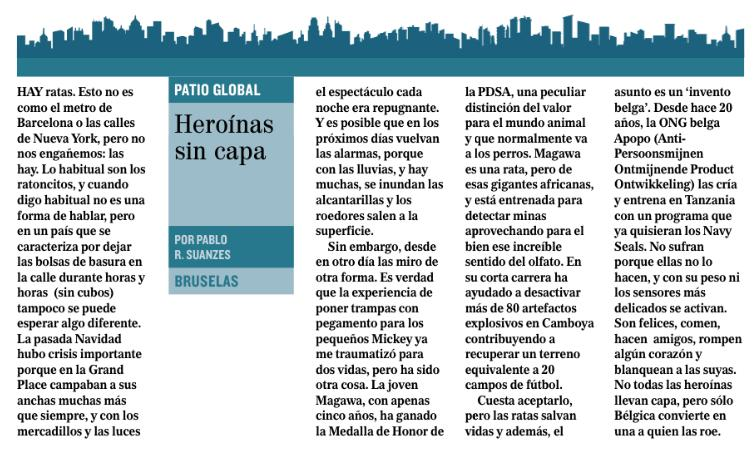 PATIO GLOBAL

Heroínas sin capa

POR PABLO R. SUANZES

BRUSELAS

HAY ratas. Esto no es como el metro de Barcelona o las calles de Nueva York, pero no nos engañemos: las hay. Lo habitual son los ratoncitos, y cuando digo habitual no es una forma de hablar, pero en un país que se caracteriza por dejar las bolsas de basura en la calle durante horas y horas (sin cubos) tampoco se puede esperar algo diferente. La pasada Navidad hubo crisis importante porque en la Grand Place campaban a sus anchas muchas más que siempre, y con los mercadillos y las luces el espectáculo cada noche era repugnante. Y es posible que en los próximos días vuelvan las alarmas, porque con las lluvias, y hay muchas, se inundan las alcantarillas y los roedores salen a la superficie.

Sin embargo, desde en otro día las miro de otra forma. Es verdad que la experiencia de poner trampas con pegamento para los pequeños Mickey ya me traumatizó para dos vidas, pero ha sido otra cosa. La joven Magawa, con apenas cinco años, ha ganado la Medalla de Honor de la PDSA, una peculiar distinción del valor para el mundo animal y que normalmente va a los perros. Magawa es una rata, pero de esas gigantes africanas, y está entrenada para detectar minas aprovechando para el bien ese increíble sentido del olfato. En su corta carrera ha ayudado a desactivar más de 80 artefactos explosivos en Camboya contribuyendo a recuperar un terreno equivalente a 20 campos de fútbol.

Cuesta aceptarlo, pero las ratas salvan vidas y además, el asunto es un 'invento belga'. Desde hace 20 años, la ONG belga Apopo (Anti-Persoonsmijnen Ontmijnende Product Ontwikkeling) las cría y entrena en Tanzania con un programa que ya quisieran los Navy Seals. No sufran porque ellas no lo hacen, y con su peso ni los sensores más delicados se activan. Son felices, comen, hacen amigos, rompen algún corazón y blanquean a las suyas. No todas las heroínas llevan capa, pero sólo Bélgica convierte en una a quien las roe.